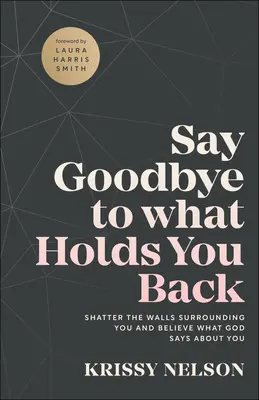 foreword by
LAURA
HARRIS
SMITH

Say
Goodbye
to what
Holds You
Back

SHATTER THE WALLS SURROUNDING YOU AND BELIEVE WHAT GOD SAYS ABOUT YOU

KRISSY NELSON